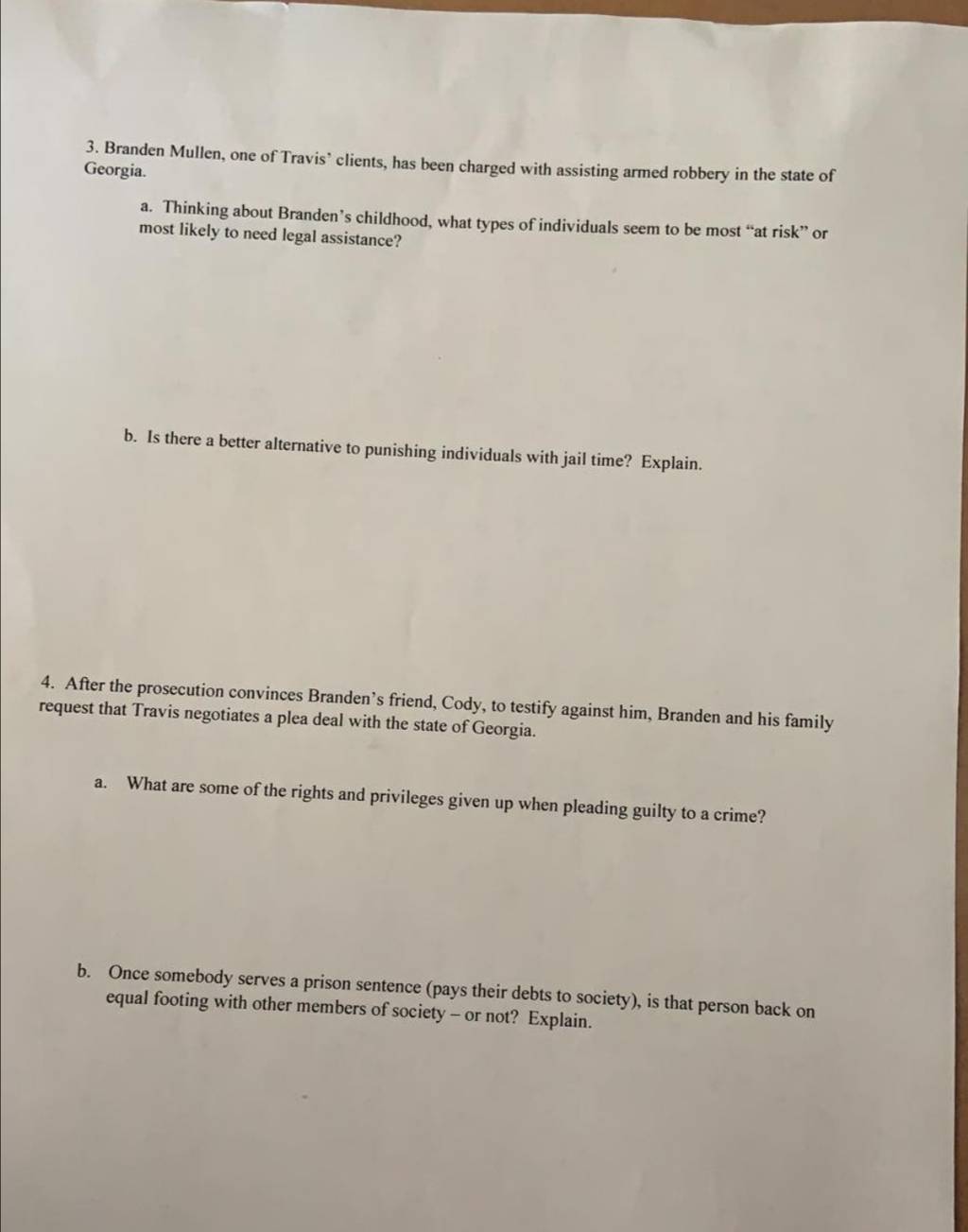 3. Branden Mullen, one of Travis' clients, has been charged with assisting armed robbery in the state of Georgia.

a. Thinking about Branden's childhood, what types of individuals seem to be most "at risk" or most likely to need legal assistance?

b. Is there a better alternative to punishing individuals with jail time? Explain.

4. After the prosecution convinces Branden's friend, Cody, to testify against him, Branden and his family request that Travis negotiates a plea deal with the state of Georgia.

a. What are some of the rights and privileges given up when pleading guilty to a crime?

b. Once somebody serves a prison sentence (pays their debts to society), is that person back on equal footing with other members of society – or not? Explain.